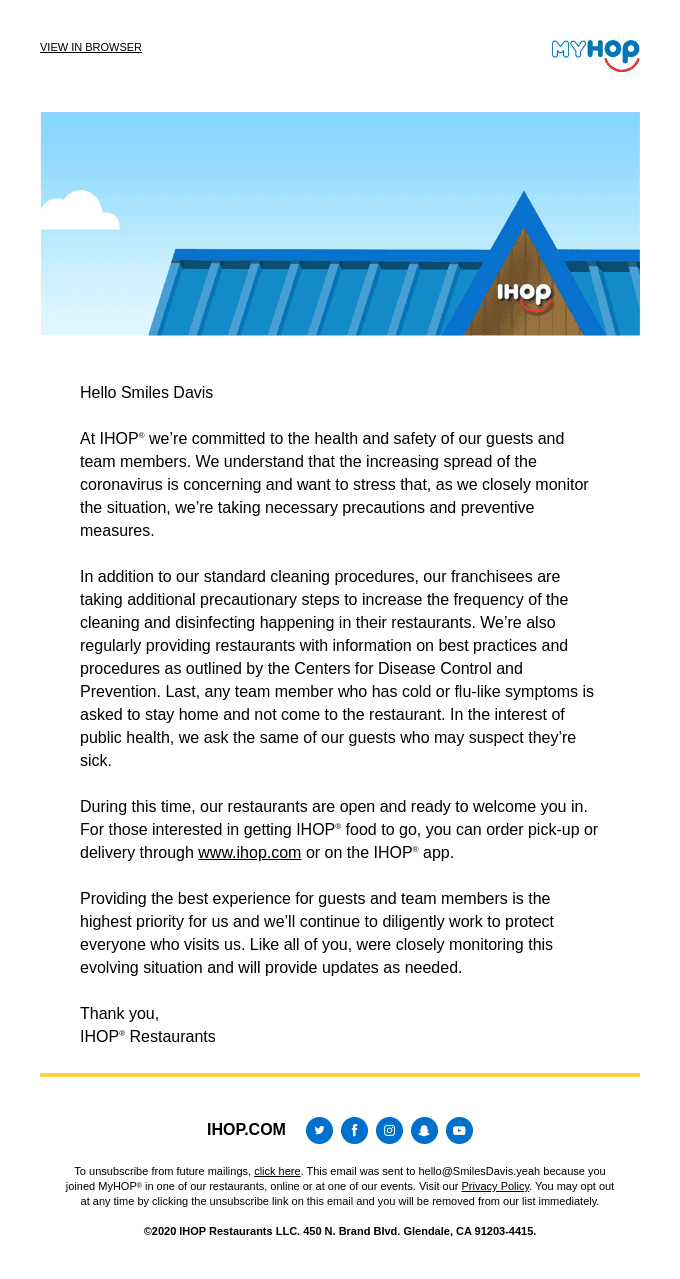 VIEW IN BROWSER

MYHOP

IHOP

Hello Smiles Davis

At IHOP® we're committed to the health and safety of our guests and team members. We understand that the increasing spread of the coronavirus is concerning and want to stress that, as we closely monitor the situation, we're taking necessary precautions and preventive measures.

In addition to our standard cleaning procedures, our franchisees are taking additional precautionary steps to increase the frequency of the cleaning and disinfecting happening in their restaurants. We're also regularly providing restaurants with information on best practices and procedures as outlined by the Centers for Disease Control and Prevention. Last, any team member who has cold or flu-like symptoms is asked to stay home and not come to the restaurant. In the interest of public health, we ask the same of our guests who may suspect they're sick.

During this time, our restaurants are open and ready to welcome you in. For those interested in getting IHOP® food to go, you can order pick-up or delivery through www.ihop.com or on the IHOP® app.

Providing the best experience for guests and team members is the highest priority for us and we'll continue to diligently work to protect everyone who visits us. Like all of you, were closely monitoring this evolving situation and will provide updates as needed.

Thank you,
IHOP® Restaurants

IHOP.COM

To unsubscribe from future mailings, click here. This email was sent to hello@SmilesDavis.yeah because you joined MyHOP® in one of our restaurants, online or at one of our events. Visit our Privacy Policy. You may opt out at any time by clicking the unsubscribe link on this email and you will be removed from our list immediately.

©2020 IHOP Restaurants LLC. 450 N. Brand Blvd. Glendale, CA 91203-4415.